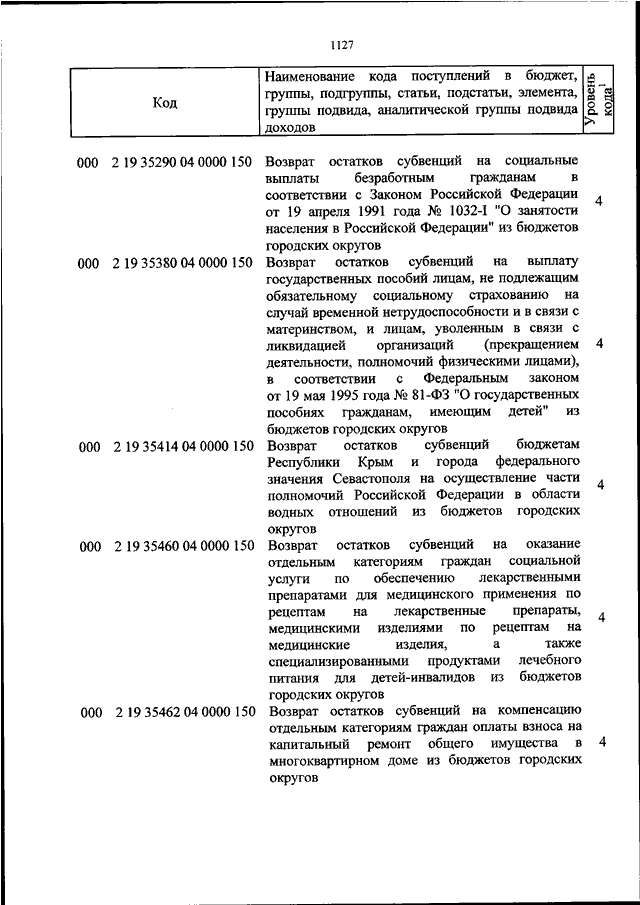 1127

| Код | Наименование кода поступлений в бюджет, группы, подгруппы, статьи, подстатьи, элемента, группы подвида, аналитической группы подвида доходов | Уровень кода$^1$ |
|---|---|---|
| 000 2 19 35290 04 0000 150 | Возврат остатков субвенций на социальные выплаты безработным гражданам в соответствии с Законом Российской Федерации от 19 апреля 1991 года № 1032-I "О занятости населения в Российской Федерации" из бюджетов городских округов | 4 |
| 000 2 19 35380 04 0000 150 | Возврат остатков субвенций на выплату государственных пособий лицам, не подлежащим обязательному социальному страхованию на случай временной нетрудоспособности и в связи с материнством, и лицам, уволенным в связи с ликвидацией организаций (прекращением деятельности, полномочий физическими лицами), в соответствии с Федеральным законом от 19 мая 1995 года № 81-ФЗ "О государственных пособиях гражданам, имеющим детей" из бюджетов городских округов | 4 |
| 000 2 19 35414 04 0000 150 | Возврат остатков субвенций бюджетам Республики Крым и города федерального значения Севастополя на осуществление части полномочий Российской Федерации в области водных отношений из бюджетов городских округов | 4 |
| 000 2 19 35460 04 0000 150 | Возврат остатков субвенций на оказание отдельным категориям граждан социальной услуги по обеспечению лекарственными препаратами для медицинского применения по рецептам на лекарственные препараты, медицинскими изделиями по рецептам на медицинские изделия, а также специализированными продуктами лечебного питания для детей-инвалидов из бюджетов городских округов | 4 |
| 000 2 19 35462 04 0000 150 | Возврат остатков субвенций на компенсацию отдельным категориям граждан оплаты взноса на капитальный ремонт общего имущества в многоквартирном доме из бюджетов городских округов | 4 |